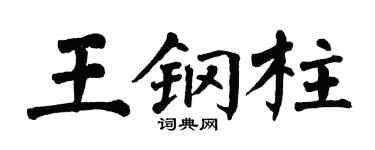 王钢柱
词典网